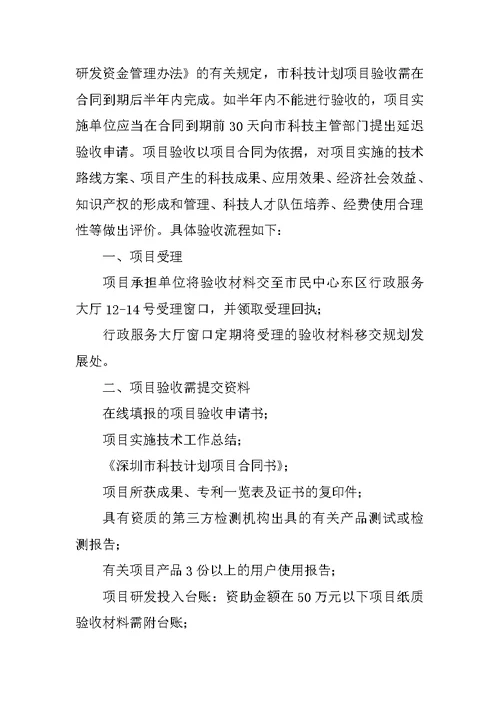 研发资金管理办法》的有关规定，市科技计划项目验收需在合同到期后半年内完成。如半年内不能进行验收的，项目实施单位应当在合同到期前 30 天向市科技主管部门提出延迟验收申请。项目验收以项目合同为依据，对项目实施的技术路线方案、项目产生的科技成果、应用效果、经济社会效益、知识产权的形成和管理、科技人才队伍培养、经费使用合理性等做出评价。具体验收流程如下：

一、项目受理

项目承担单位将验收材料交至市民中心东区行政服务大厅 12-14 号受理窗口，并领取受理回执；

行政服务大厅窗口定期将受理的验收材料移交规划发展处。

二、项目验收需提交资料

在线填报的项目验收申请书；

项目实施技术工作总结；

《深圳市科技计划项目合同书》；

项目所获成果、专利一览表及证书的复印件；

具有资质的第三方检测机构出具的有关产品测试或检测报告；

有关项目产品 3 份以上的用户使用报告；

项目研发投入台账：资助金额在 50 万元以下项目纸质验收材料需附台账；